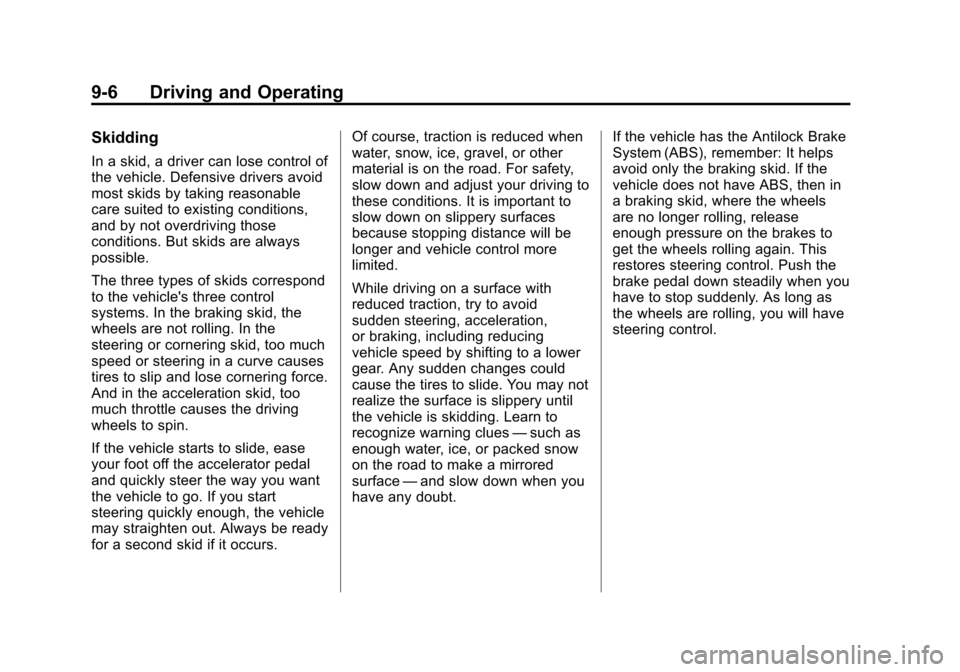 9-6 Driving and Operating

Skidding

In a skid, a driver can lose control of the vehicle. Defensive drivers avoid most skids by taking reasonable care suited to existing conditions, and by not overdriving those conditions. But skids are always possible.

The three types of skids correspond to the vehicle's three control systems. In the braking skid, the wheels are not rolling. In the steering or cornering skid, too much speed or steering in a curve causes tires to slip and lose cornering force. And in the acceleration skid, too much throttle causes the driving wheels to spin.

If the vehicle starts to slide, ease your foot off the accelerator pedal and quickly steer the way you want the vehicle to go. If you start steering quickly enough, the vehicle may straighten out. Always be ready for a second skid if it occurs.

Of course, traction is reduced when water, snow, ice, gravel, or other material is on the road. For safety, slow down and adjust your driving to these conditions. It is important to slow down on slippery surfaces because stopping distance will be longer and vehicle control more limited.

While driving on a surface with reduced traction, try to avoid sudden steering, acceleration, or braking, including reducing vehicle speed by shifting to a lower gear. Any sudden changes could cause the tires to slide. You may not realize the surface is slippery until the vehicle is skidding. Learn to recognize warning clues — such as enough water, ice, or packed snow on the road to make a mirrored surface — and slow down when you have any doubt.

If the vehicle has the Antilock Brake System (ABS), remember: It helps avoid only the braking skid. If the vehicle does not have ABS, then in a braking skid, where the wheels are no longer rolling, release enough pressure on the brakes to get the wheels rolling again. This restores steering control. Push the brake pedal down steadily when you have to stop suddenly. As long as the wheels are rolling, you will have steering control.

carmanualsonline.info